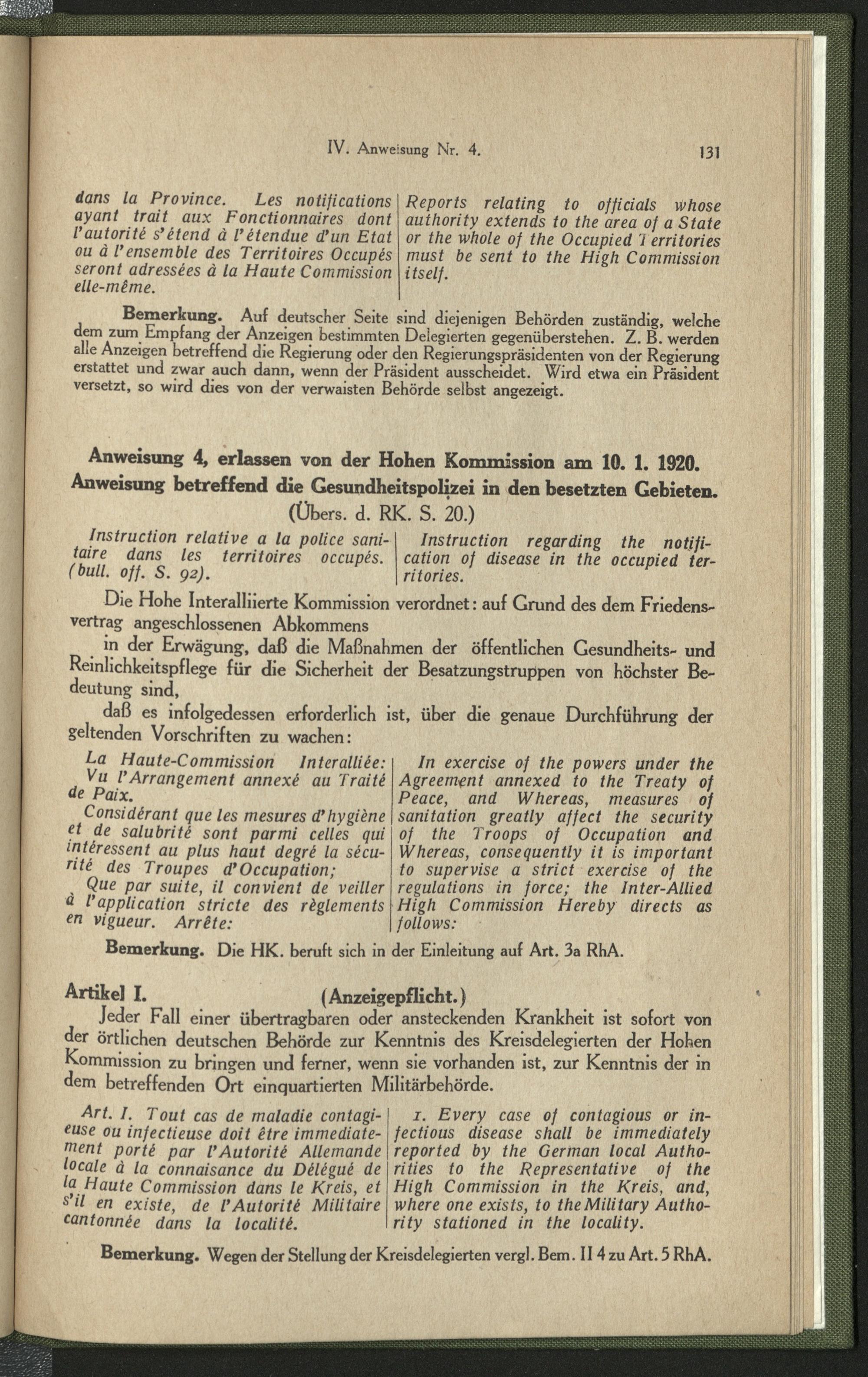 IV. Anweisung Nr. 4. 131

dans la Province. Les notifications ayant trait aux Fonctionnaires dont l'autorité s'étend à l'étendue d'un Etat ou à l'ensemble des Territoires Occupés seront adressées à la Haute Commission elle-même.

Reports relating to officials whose authority extends to the area of a State or the whole of the Occupied Territories must be sent to the High Commission itself.

Bemerkung. Auf deutscher Seite sind diejenigen Behörden zuständig, welche dem zum Empfang der Anzeigen bestimmten Delegierten gegenüberstehen. Z. B. werden alle Anzeigen betreffend die Regierung oder den Regierungspräsidenten von der Regierung erstattet und zwar auch dann, wenn der Präsident ausscheidet. Wird etwa ein Präsident versetzt, so wird dies von der verwaisten Behörde selbst angezeigt.

Anweisung 4, erlassen von der Hohen Kommission am 10. 1. 1920. Anweisung betreffend die Gesundheitspolizei in den besetzten Gebieten. (Übers. d. RK. S. 20.)

Instruction relative a la police sanitaire dans les territoires occupés. (bull. off. S. 92).

Instruction regarding the notification of disease in the occupied territories.

Die Hohe Interalliierte Kommission verordnet: auf Grund des dem Friedensvertrag angeschlossenen Abkommens

in der Erwägung, daß die Maßnahmen der öffentlichen Gesundheits- und Reinlichkeitspflege für die Sicherheit der Besatzungstruppen von höchster Bedeutung sind,

daß es infolgedessen erforderlich ist, über die genaue Durchführung der geltenden Vorschriften zu wachen:

La Haute-Commission Interalliée: Vu l'Arrangement annexé au Traité de Paix.

Considérant que les mesures d'hygiène et de salubrité sont parmi celles qui intéressent au plus haut degré la sécurité des Troupes d'Occupation;

Que par suite, il convient de veiller à l'application stricte des règlements en vigueur. Arrête:

In exercise of the powers under the Agreement annexed to the Treaty of Peace, and Whereas, measures of sanitation greatly affect the security of the Troops of Occupation and Whereas, consequently it is important to supervise a strict exercise of the regulations in force; the Inter-Allied High Commission Hereby directs as follows:

Bemerkung. Die HK. beruft sich in der Einleitung auf Art. 3a RhA.

Artikel I. (Anzeigepflicht.)

Jeder Fall einer übertragbaren oder ansteckenden Krankheit ist sofort von der örtlichen deutschen Behörde zur Kenntnis des Kreisdelegierten der Hohen Kommission zu bringen und ferner, wenn sie vorhanden ist, zur Kenntnis der in dem betreffenden Ort einquartierten Militärbehörde.

Art. I. Tout cas de maladie contagieuse ou infectieuse doit être immediatement porté par l'Autorité Allemande locale à la connaisance du Délégué de la Haute Commission dans le Kreis, et s'il en existe, de l'Autorité Militaire cantonnée dans la localité.

1. Every case of contagious or infectious disease shall be immediately reported by the German local Authorities to the Representative of the High Commission in the Kreis, and, where one exists, to the Military Authority stationed in the locality.

Bemerkung. Wegen der Stellung der Kreisdelegierten vergl. Bem. II 4 zu Art. 5 RhA.